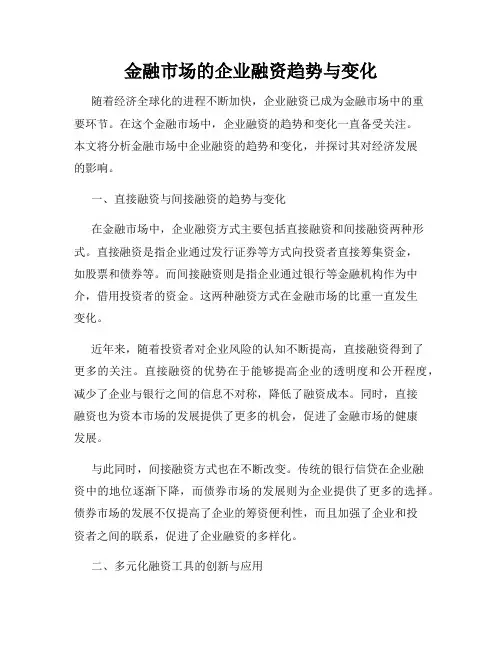 金融市场的企业融资趋势与变化

随着经济全球化的进程不断加快，企业融资已成为金融市场中的重要环节。在这个金融市场中，企业融资的趋势和变化一直备受关注。本文将分析金融市场中企业融资的趋势和变化，并探讨其对经济发展的影响。

一、直接融资与间接融资的趋势与变化

在金融市场中，企业融资方式主要包括直接融资和间接融资两种形式。直接融资是指企业通过发行证券等方式向投资者直接筹集资金，如股票和债券等。而间接融资则是指企业通过银行等金融机构作为中介，借用投资者的资金。这两种融资方式在金融市场的比重一直发生变化。

近年来，随着投资者对企业风险的认知不断提高，直接融资得到了更多的关注。直接融资的优势在于能够提高企业的透明度和公开程度，减少了企业与银行之间的信息不对称，降低了融资成本。同时，直接融资也为资本市场的发展提供了更多的机会，促进了金融市场的健康发展。

与此同时，间接融资方式也在不断改变。传统的银行信贷在企业融资中的地位逐渐下降，而债券市场的发展则为企业提供了更多的选择。债券市场的发展不仅提高了企业的筹资便利性，而且加强了企业和投资者之间的联系，促进了企业融资的多样化。

二、多元化融资工具的创新与应用